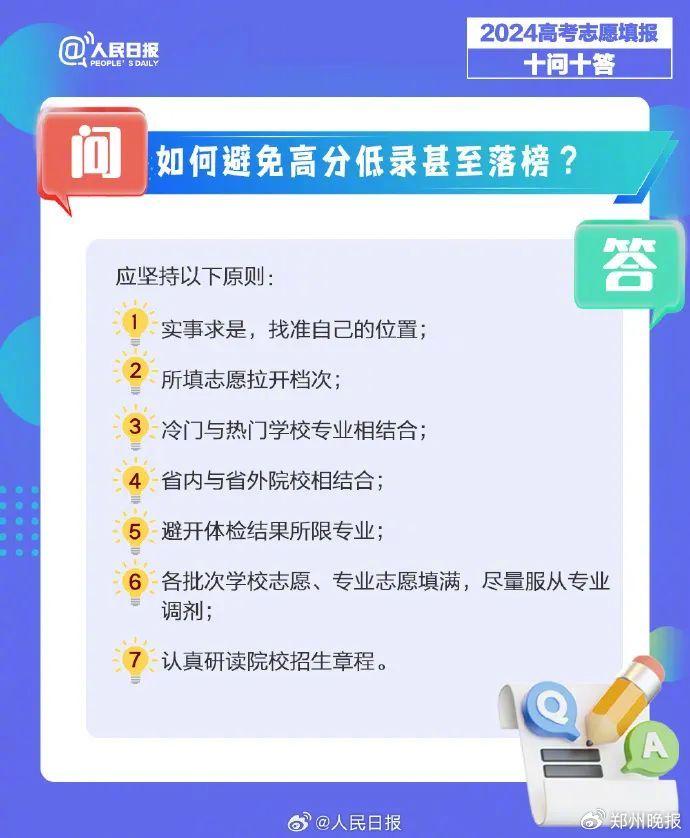 @人民日报
PEOPLE'S DAILY

2024高考志愿填报
十问十答

问
如何避免高分低录甚至落榜？

答

应坚持以下原则：

1 实事求是，找准自己的位置；

2 所填志愿拉开档次；

3 冷门与热门学校专业相结合；

4 省内与省外院校相结合；

5 避开体检结果所限专业；

6 各批次学校志愿、专业志愿填满，尽量服从专业调剂；

7 认真研读院校招生章程。

Q
A

@人民日报
郑州晚报